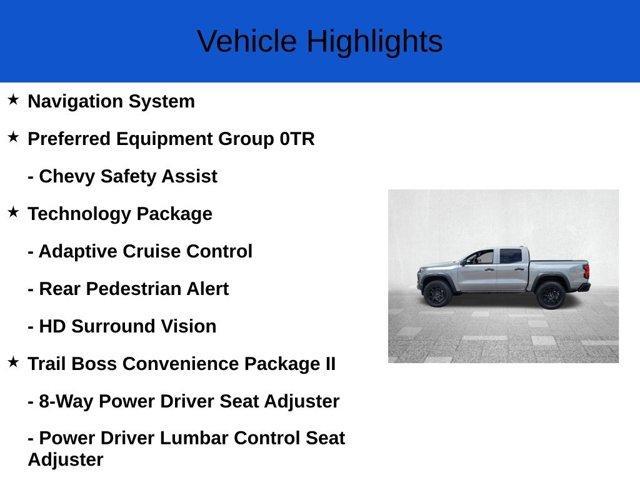 Vehicle Highlights

★ Navigation System

★ Preferred Equipment Group 0TR

- Chevy Safety Assist

★ Technology Package

- Adaptive Cruise Control

- Rear Pedestrian Alert

- HD Surround Vision

★ Trail Boss Convenience Package II

- 8-Way Power Driver Seat Adjuster

- Power Driver Lumbar Control Seat Adjuster